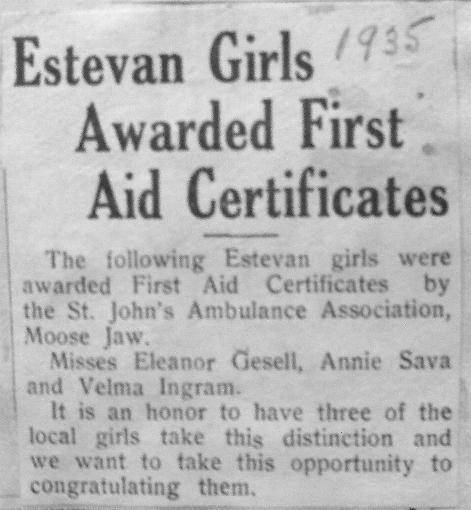 Estevan Girls Awarded First Aid Certificates

1935

The following Estevan girls were awarded First Aid Certificates by the St. John's Ambulance Association, Moose Jaw.

Misses Eleanor Gesell, Annie Sava and Velma Ingram.

It is an honor to have three of the local girls take this distinction and we want to take this opportunity to congratulating them.